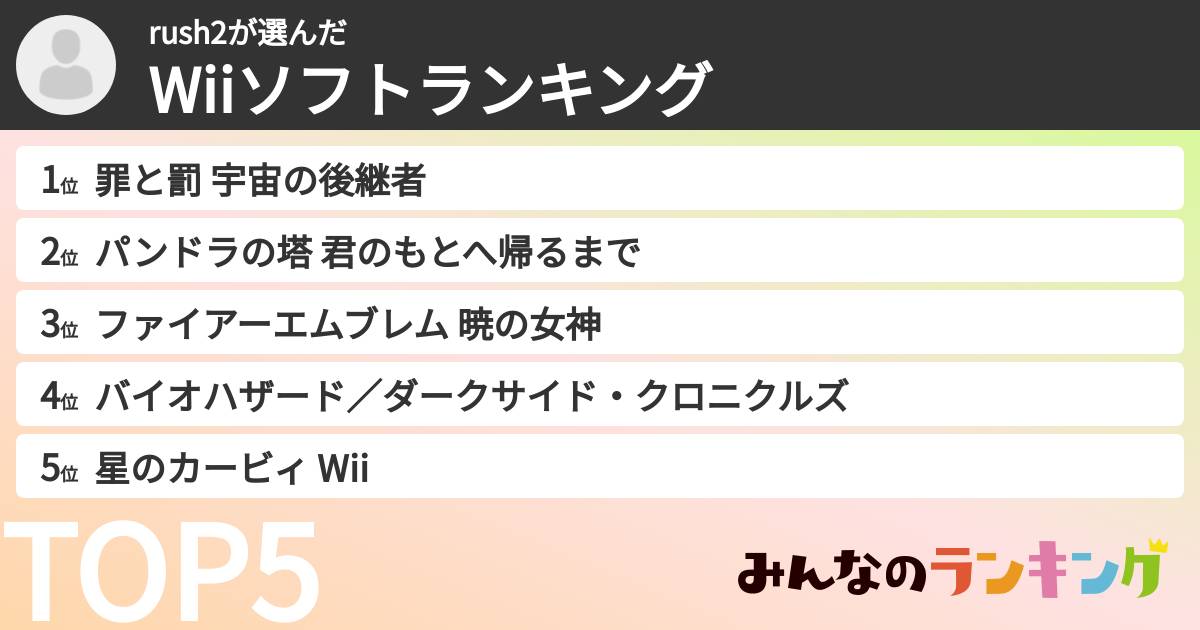 rush2が選んだ
Wiiソフトランキング

1位 罪と罰 宇宙の後継者
2位 パンドラの塔 君のもとへ帰るまで
3位 ファイアーエムブレム 暁の女神
4位 バイオハザード／ダークサイド・クロニクルズ
5位 星のカービィ Wii

TOP5

みんなのランキング